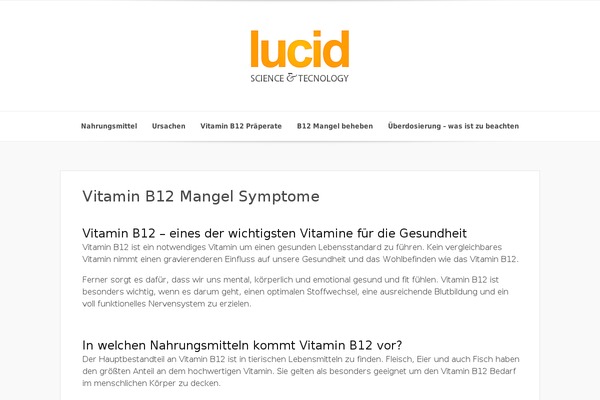 lucid
SCIENCE & TECNOLOGY

Nahrungsmittel Ursachen Vitamin B12 Präperate B12 Mangel beheben Überdosierung – was ist zu beachten

Vitamin B12 Mangel Symptome

Vitamin B12 – eines der wichtigsten Vitamine für die Gesundheit

Vitamin B12 ist ein notwendiges Vitamin um einen gesunden Lebensstandard zu führen. Kein vergleichbares Vitamin nimmt einen gravierenderen Einfluss auf unsere Gesundheit und das Wohlbefinden wie das Vitamin B12.

Ferner sorgt es dafür, dass wir uns mental, körperlich und emotional gesund und fit fühlen. Vitamin B12 ist besonders wichtig, wenn es darum geht, einen optimalen Stoffwechsel, eine ausreichende Blutbildung und ein voll funktionelles Nervensystem zu erzielen.

In welchen Nahrungsmitteln kommt Vitamin B12 vor?

Der Hauptbestandteil an Vitamin B12 ist in tierischen Lebensmitteln zu finden. Fleisch, Eier und auch Fisch haben den größten Anteil an dem hochwertigen Vitamin. Sie gelten als besonders geeignet um den Vitamin B12 Bedarf im menschlichen Körper zu decken.